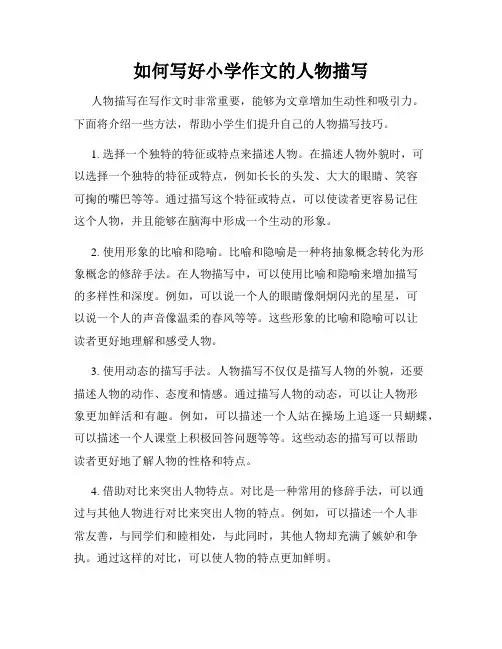 如何写好小学作文的人物描写

人物描写在写作文时非常重要，能够为文章增加生动性和吸引力。下面将介绍一些方法，帮助小学生们提升自己的人物描写技巧。

1. 选择一个独特的特征或特点来描述人物。在描述人物外貌时，可以选择一个独特的特征或特点，例如长长的头发、大大的眼睛、笑容可掬的嘴巴等等。通过描写这个特征或特点，可以使读者更容易记住这个人物，并且能够在脑海中形成一个生动的形象。

2. 使用形象的比喻和隐喻。比喻和隐喻是一种将抽象概念转化为形象概念的修辞手法。在人物描写中，可以使用比喻和隐喻来增加描写的多样性和深度。例如，可以说一个人的眼睛像炯炯闪光的星星，可以说一个人的声音像温柔的春风等等。这些形象的比喻和隐喻可以让读者更好地理解和感受人物。

3. 使用动态的描写手法。人物描写不仅仅是描写人物的外貌，还要描述人物的动作、态度和情感。通过描写人物的动态，可以让人物形象更加鲜活和有趣。例如，可以描述一个人站在操场上追逐一只蝴蝶，可以描述一个人课堂上积极回答问题等等。这些动态的描写可以帮助读者更好地了解人物的性格和特点。

4. 借助对比来突出人物特点。对比是一种常用的修辞手法，可以通过与其他人物进行对比来突出人物的特点。例如，可以描述一个人非常友善，与同学们和睦相处，与此同时，其他人物却充满了嫉妒和争执。通过这样的对比，可以使人物的特点更加鲜明。